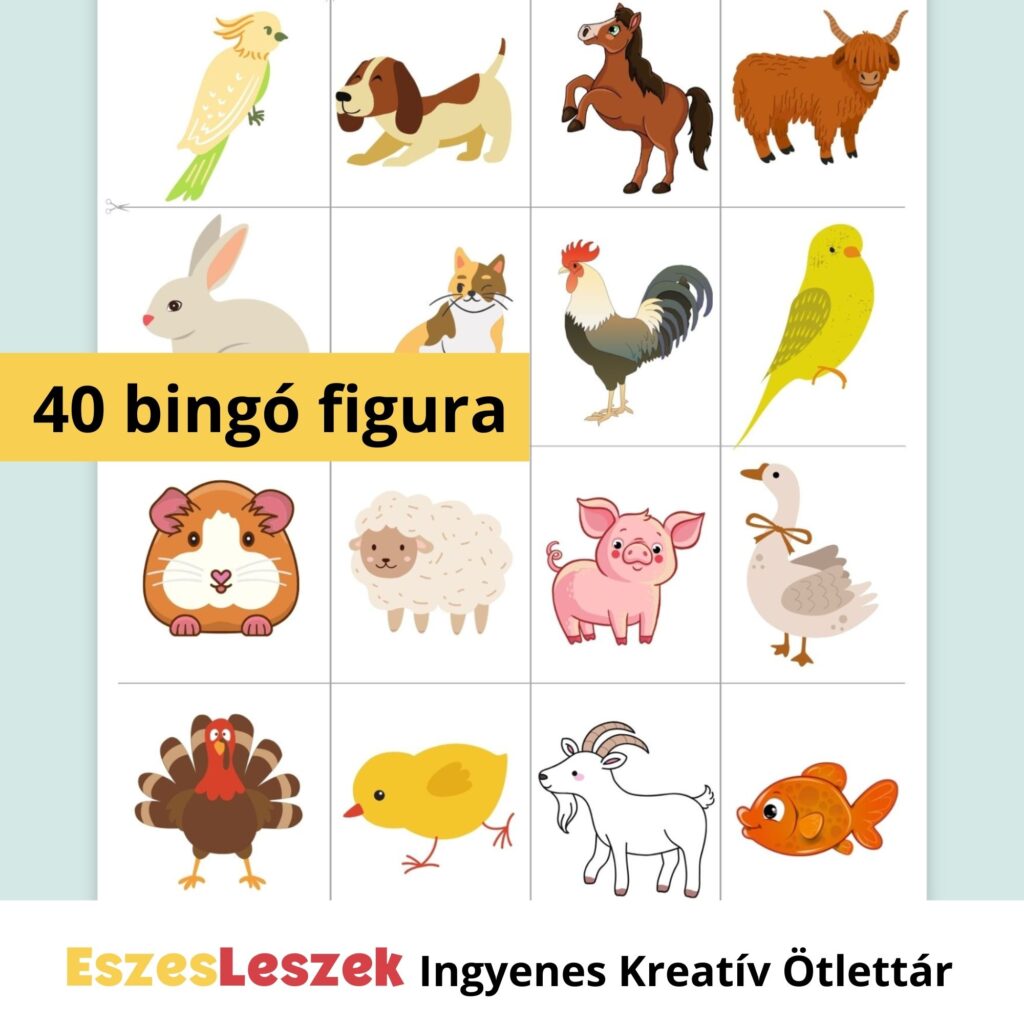 40 bingó figura

EszesLeszek Ingyenes Kreatív Ötlettár